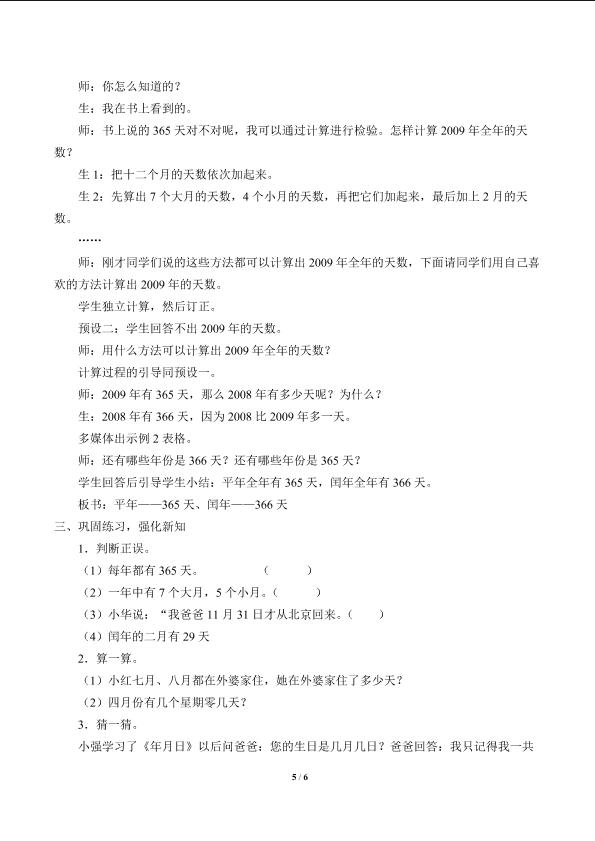 师：你怎么知道的？

生：我在书上看到的。

师：书上说的365天对不对呢，我可以通过计算进行检验。怎样计算2009年全年的天数？

生1：把十二个月的天数依次加起来。

生2：先算出7个大月的天数，4个小月的天数，再把它们加起来，最后加上2月的天数。

……

师：刚才同学们说的这些方法都可以计算出2009年全年的天数，下面请同学们用自己喜欢的方法计算出2009年的天数。

学生独立计算，然后订正。

预设二：学生回答不出2009年的天数。

师：用什么方法可以计算出2009年全年的天数？

计算过程的引导同预设一。

师：2009年有365天，那么2008年有多少天呢？为什么？

生：2008年有366天，因为2008比2009年多一天。

多媒体出示例2表格。

师：还有哪些年份是366天？还有哪些年份是365天？

学生回答后引导学生小结：平年全年有365天，闰年全年有366天。

板书：平年——365天、闰年——366天

三、巩固练习，强化新知

1．判断正误。

（1）每年都有365天。 （ ）

（2）一年中有7个大月，5个小月。（ ）

（3）小华说：“我爸爸11月31日才从北京回来。（ ）

（4）闰年的二月有29天

2．算一算。

（1）小红七月、八月都在外婆家住，她在外婆家住了多少天？

（2）四月份有几个星期零几天？

3．猜一猜。

小强学习了《年月日》以后问爸爸：您的生日是几月几日？爸爸回答：我只记得我一共

5 / 6